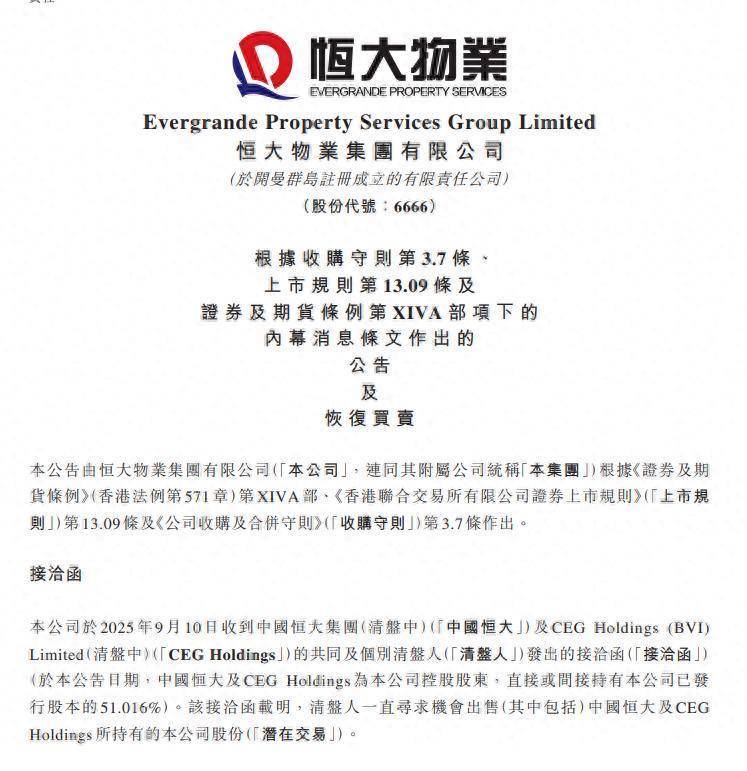 恒大物業
EVERGRANDE PROPERTY SERVICES

Evergrande Property Services Group Limited
恒大物業集團有限公司
(於開曼群島註冊成立的有限責任公司)
(股份代號:6666)

根據收購守則第3.7條、
上市規則第13.09條及
證券及期貨條例第XIVA部項下的
內幕消息條文作出的
公告
及
恢復買賣

本公告由恒大物業集團有限公司(「本公司」,連同其附屬公司統稱「本集團」)根據《證券及期貨條例》(香港法例第571章)第XIVA部、《香港聯合交易所有限公司證券上市規則》(「上市規則」)第13.09條及《公司收購及合併守則》(「收購守則」)第3.7條作出。

接洽函

本公司於2025年9月10日收到中國恒大集團(清盤中)(「中國恒大」)及CEG Holdings (BVI) Limited(清盤中)(「CEG Holdings」)的共同及個別清盤人(「清盤人」)發出的接洽函(「接洽函」)(於本公告日期,中國恒大及CEG Holdings為本公司控股股東,直接或間接持有本公司已發行股本的51.016%)。該接洽函載明,清盤人一直尋求機會出售(其中包括)中國恒大及CEG Holdings所持有的本公司股份(「潛在交易」)。